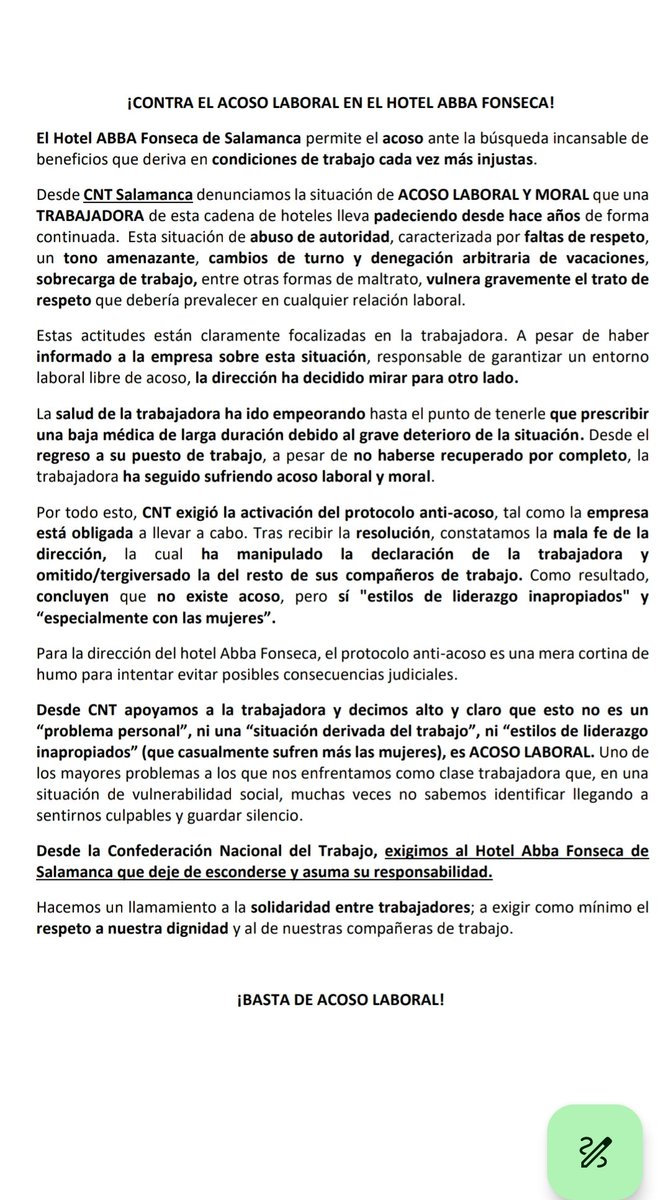 ¡CONTRA EL ACOSO LABORAL EN EL HOTEL ABBA FONSECA!

El Hotel ABBA Fonseca de Salamanca permite el acoso ante la búsqueda incansable de beneficios que deriva en condiciones de trabajo cada vez más injustas.

Desde CNT Salamanca denunciamos la situación de ACOSO LABORAL Y MORAL que una TRABAJADORA de esta cadena de hoteles lleva padeciendo desde hace años de forma continuada. Esta situación de abuso de autoridad, caracterizada por faltas de respeto, un tono amenazante, cambios de turno y denegación arbitraria de vacaciones, sobrecarga de trabajo, entre otras formas de maltrato, vulnera gravemente el trato de respeto que debería prevalecer en cualquier relación laboral.

Estas actitudes están claramente focalizadas en la trabajadora. A pesar de haber informado a la empresa sobre esta situación, responsable de garantizar un entorno laboral libre de acoso, la dirección ha decidido mirar para otro lado.

La salud de la trabajadora ha ido empeorando hasta el punto de tenerle que prescribir una baja médica de larga duración debido al grave deterioro de la situación. Desde el regreso a su puesto de trabajo, a pesar de no haberse recuperado por completo, la trabajadora ha seguido sufriendo acoso laboral y moral.

Por todo esto, CNT exigió la activación del protocolo anti-acoso, tal como la empresa está obligada a llevar a cabo. Tras recibir la resolución, constatamos la mala fe de la dirección, la cual ha manipulado la declaración de la trabajadora y omitido/tergiversado la del resto de sus compañeros de trabajo. Como resultado, concluyen que no existe acoso, pero sí "estilos de liderazgo inapropiados" y “especialmente con las mujeres”.

Para la dirección del hotel Abba Fonseca, el protocolo anti-acoso es una mera cortina de humo para intentar evitar posibles consecuencias judiciales.

Desde CNT apoyamos a la trabajadora y decimos alto y claro que esto no es un “problema personal”, ni una “situación derivada del trabajo”, ni “estilos de liderazgo inapropiados” (que casualmente sufren más las mujeres), es ACOSO LABORAL. Uno de los mayores problemas a los que nos enfrentamos como clase trabajadora que, en una situación de vulnerabilidad social, muchas veces no sabemos identificar llegando a sentirnos culpables y guardar silencio.

Desde la Confederación Nacional del Trabajo, exigimos al Hotel Abba Fonseca de Salamanca que deje de esconderse y asuma su responsabilidad.

Hacemos un llamamiento a la solidaridad entre trabajadores; a exigir como mínimo el respeto a nuestra dignidad y al de nuestras compañeras de trabajo.

¡BASTA DE ACOSO LABORAL!